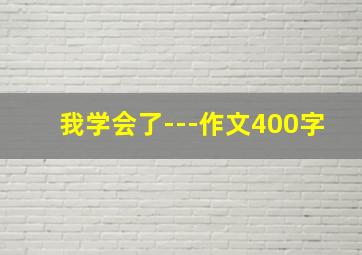 我学会了---作文400字